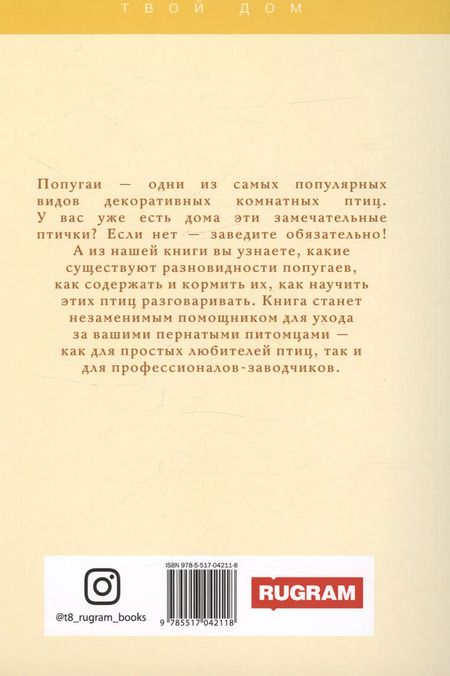 ТВОЙ ДОМ

Попугаи — одни из самых популярных видов декоративных комнатных птиц. У вас уже есть дома эти замечательные птички? Если нет — заведите обязательно! А из нашей книги вы узнаете, какие существуют разновидности попугаев, как содержать и кормить их, как научить этих птиц разговаривать. Книга станет незаменимым помощником для ухода за вашими пернатыми питомцами — как для простых любителей птиц, так и для профессионалов-заводчиков.

@t8_rugram_books

ISBN 978-5-517-04211-8

9 785517 042118

RUGRAM